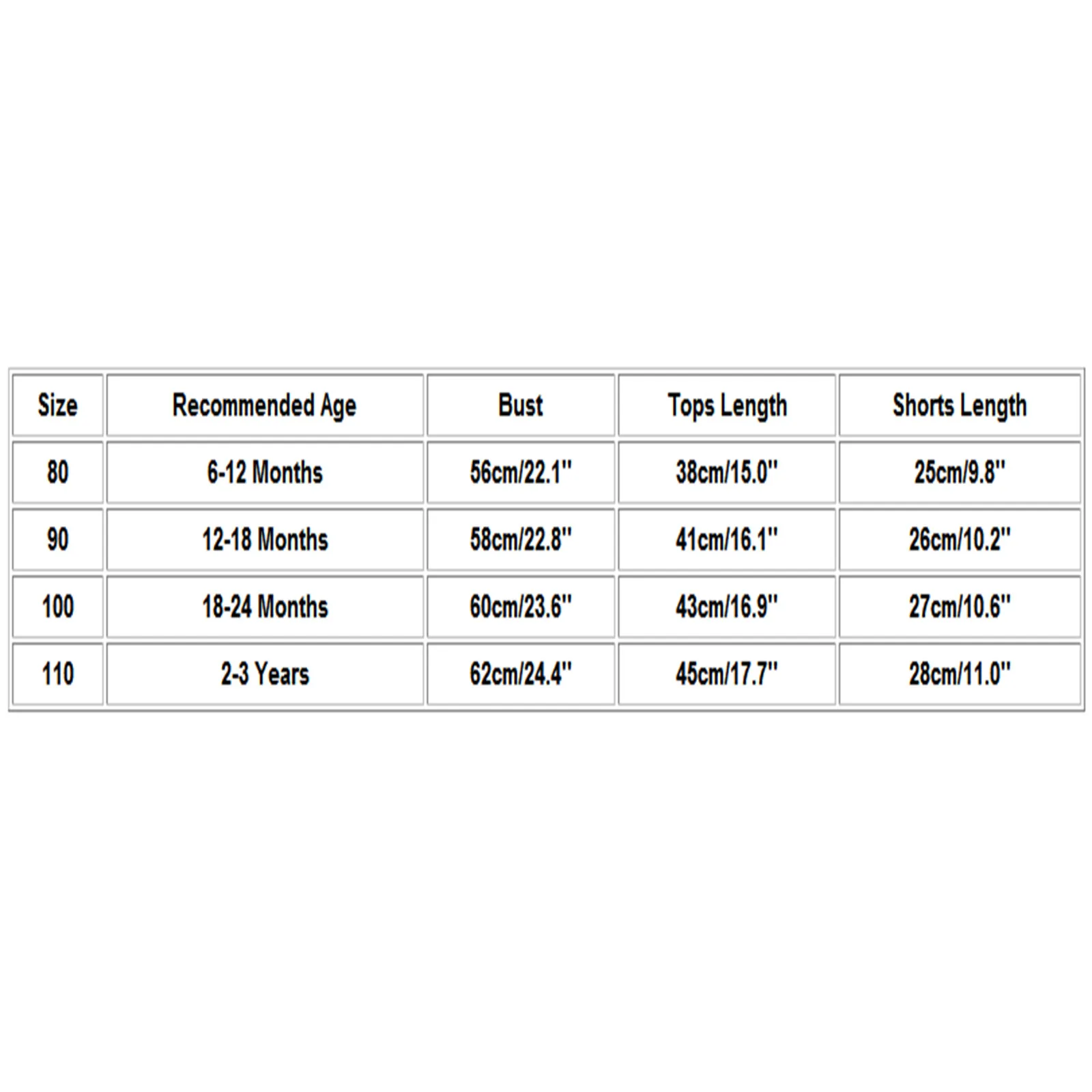 | Size | Recommended Age | Bust | Tops Length | Shorts Length |
|---|---|---|---|---|
| 80 | 6-12 Months | 56cm/22.1'' | 38cm/15.0'' | 25cm/9.8'' |
| 90 | 12-18 Months | 58cm/22.8'' | 41cm/16.1'' | 26cm/10.2'' |
| 100 | 18-24 Months | 60cm/23.6'' | 43cm/16.9'' | 27cm/10.6'' |
| 110 | 2-3 Years | 62cm/24.4'' | 45cm/17.7'' | 28cm/11.0'' |